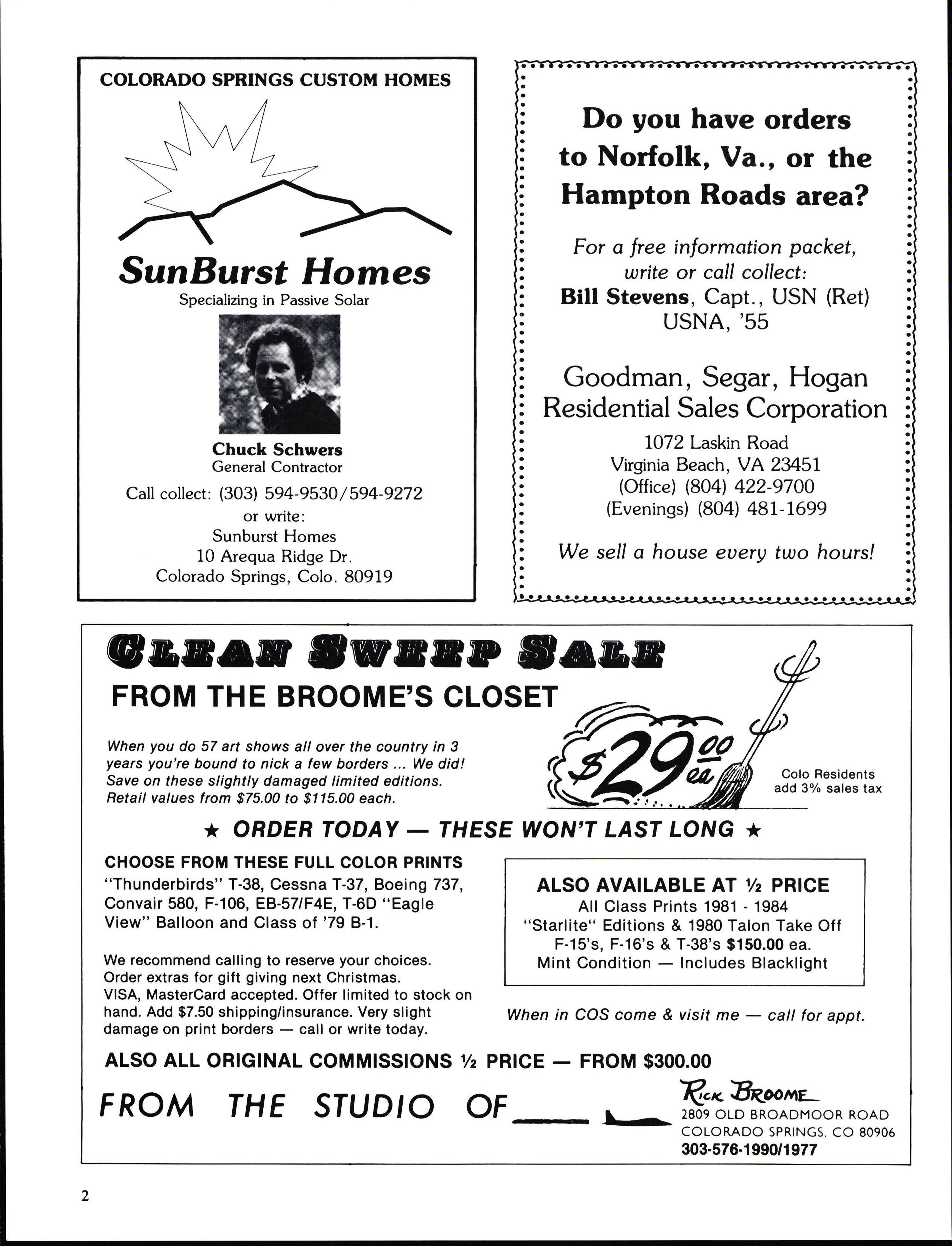 COLORADO SPRINGS CUSTOM HOMES

SunBurst Homes
Specializing in Passive Solar

Chuck Schwers
General Contractor

Call collect: (303) 594-9530/594-9272
or write:
Sunburst Homes
10 Arequa Ridge Dr.
Colorado Springs, Colo. 80919

Do you have orders to Norfolk, Va., or the Hampton Roads area?

For a free information packet, write or call collect:
Bill Stevens, Capt., USN (Ret)
USNA, '55

Goodman, Segar, Hogan
Residential Sales Corporation
1072 Laskin Road
Virginia Beach, VA 23451
(Office) (804) 422-9700
(Evenings) (804) 481-1699

We sell a house every two hours!

CLEAN SWEEP SALE
FROM THE BROOME'S CLOSET

When you do 57 art shows all over the country in 3 years you're bound to nick a few borders ... We did! Save on these slightly damaged limited editions. Retail values from $75.00 to $115.00 each.

$29.00 ea

Colo Residents add 3% sales tax

★ ORDER TODAY — THESE WON'T LAST LONG ★

CHOOSE FROM THESE FULL COLOR PRINTS
"Thunderbirds" T-38, Cessna T-37, Boeing 737, Convair 580, F-106, EB-57/F4E, T-6D "Eagle View" Balloon and Class of '79 B-1.

We recommend calling to reserve your choices. Order extras for gift giving next Christmas. VISA, MasterCard accepted. Offer limited to stock on hand. Add $7.50 shipping/insurance. Very slight damage on print borders — call or write today.

ALSO AVAILABLE AT ½ PRICE
All Class Prints 1981 - 1984
"Starlite" Editions & 1980 Talon Take Off
F-15's, F-16's & T-38's $150.00 ea.
Mint Condition — Includes Blacklight

When in COS come & visit me — call for appt.

ALSO ALL ORIGINAL COMMISSIONS ½ PRICE — FROM $300.00

FROM THE STUDIO OF
Rick Broome
2809 OLD BROADMOOR ROAD
COLORADO SPRINGS, CO 80906
303-576-1990/1977

2